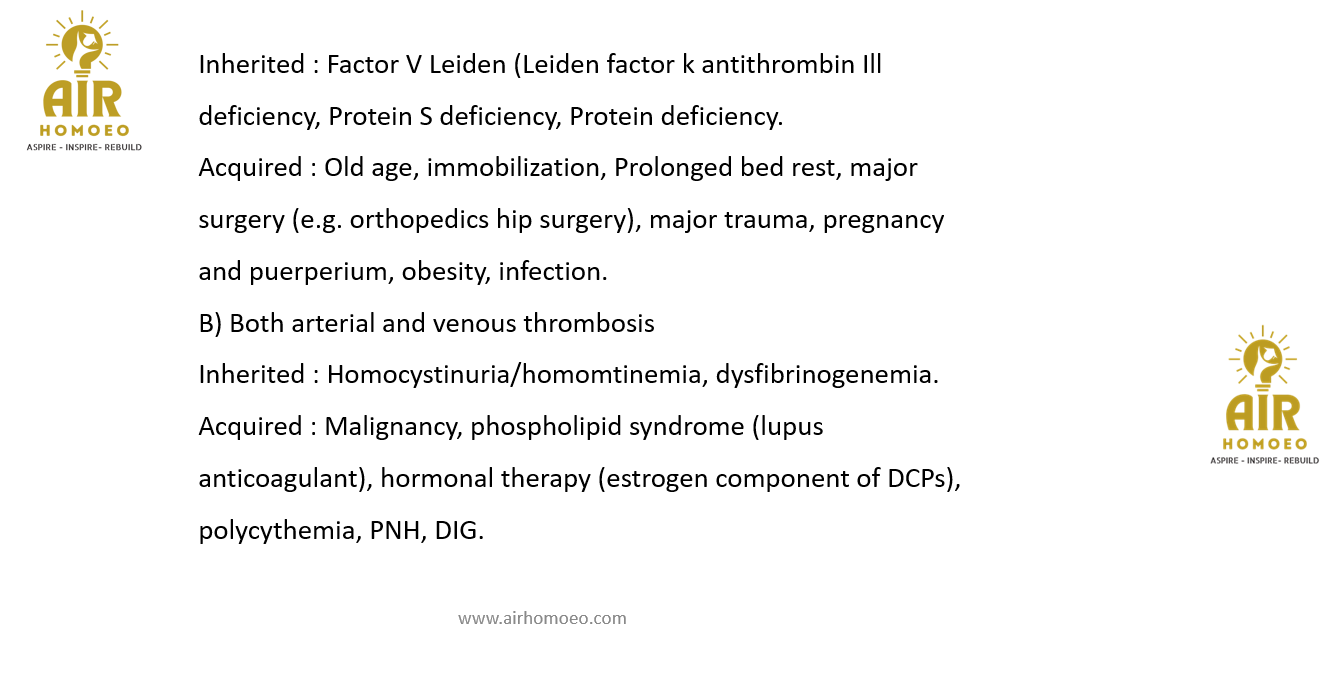 AIR
HOMOEO
ASPIRE - INSPIRE- REBUILD

Inherited : Factor V Leiden (Leiden factor k antithrombin Ill deficiency, Protein S deficiency, Protein deficiency.
Acquired : Old age, immobilization, Prolonged bed rest, major surgery (e.g. orthopedics hip surgery), major trauma, pregnancy and puerperium, obesity, infection.
B) Both arterial and venous thrombosis
Inherited : Homocystinuria/homomtinemia, dysfibrinogenemia.
Acquired : Malignancy, phospholipid syndrome (lupus anticoagulant), hormonal therapy (estrogen component of DCPs), polycythemia, PNH, DIG.

AIR
HOMOEO
ASPIRE - INSPIRE- REBUILD

www.airhomoeo.com